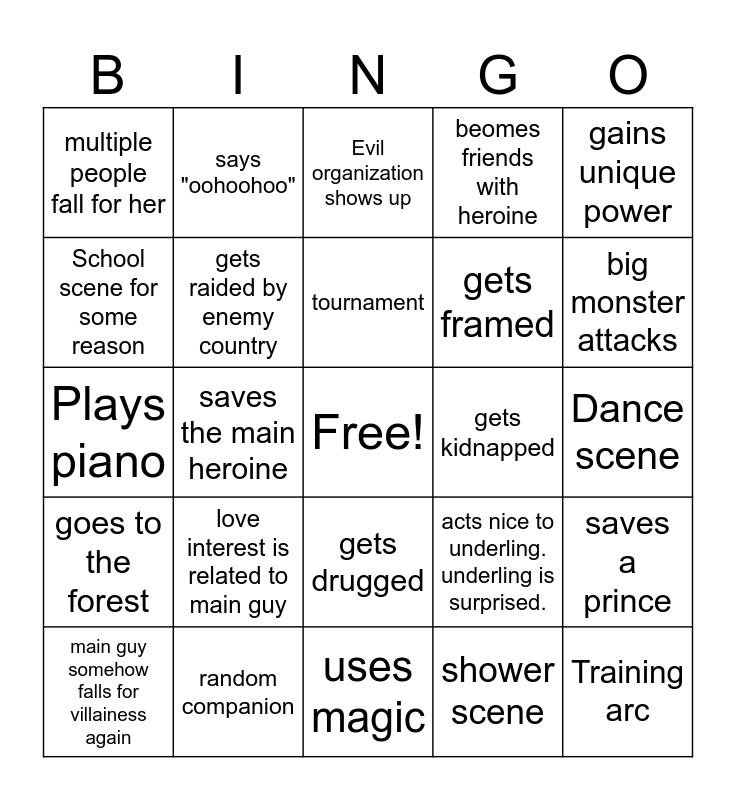 | B | I | N | G | O |
|---|---|---|---|---|
| multiple people fall for her | says "oohoohoo" | Evil organization shows up | beomes friends with heroine | gains unique power |
| School scene for some reason | gets raided by enemy country | tournament | gets framed | big monster attacks |
| Plays piano | saves the main heroine | Free! | gets kidnapped | Dance scene |
| goes to the forest | love interest is related to main guy | gets drugged | acts nice to underling. underling is surprised. | saves a prince |
| main guy somehow falls for villainess again | random companion | uses magic | shower scene | Training arc |